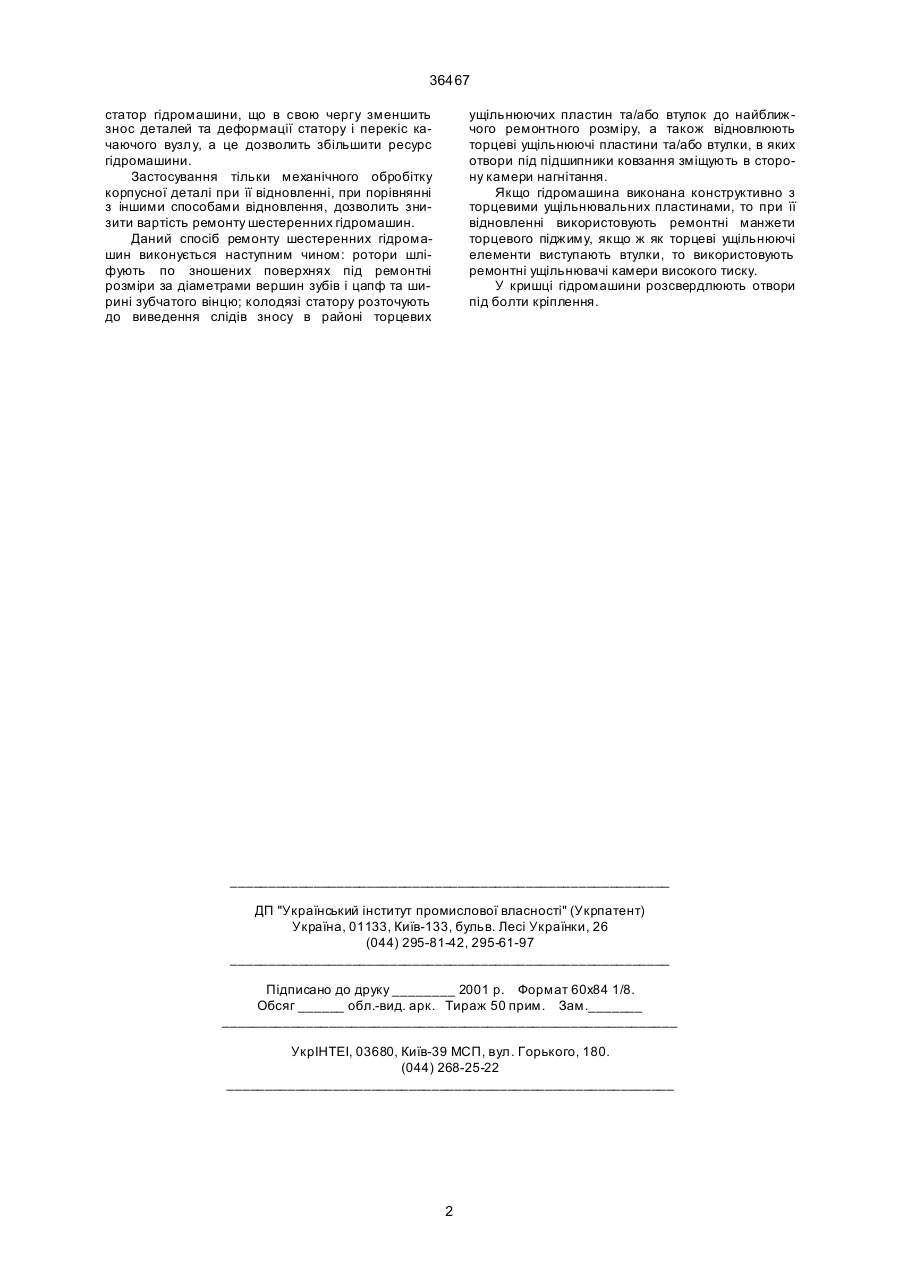 36467

статор гідромашини, що в свою чергу зменшить знос деталей та деформації статору і перекіс качаючого вузлу, а це дозволить збільшити ресурс гідромашини.

Застосування тільки механічного обробітку корпусної деталі при її відновленні, при порівнянні з іншими способами відновлення, дозволить знизити вартість ремонту шестеренних гідромашин.

Даний спосіб ремонту шестеренних гідромашин виконується наступним чином: ротори шліфують по зношених поверхнях під ремонтні розміри за діаметрами вершин зубів і цапф та ширині зубчатого вінцю; колодязі статору розточують до виведення слідів зносу в районі торцевих ущільнюючих пластин та/або втулок до найближчого ремонтного розміру, а також відновлюють торцеві ущільнюючі пластини та/або втулки, в яких отвори під підшипники ковзання зміщують в сторону камери нагнітання.

Якщо гідромашина виконана конструктивно з торцевими ущільнювальних пластинами, то при її відновленні використовують ремонтні манжети торцевого піджиму, якщо ж як торцеві ущільнюючі елементи виступають втулки, то використовують ремонтні ущільнювачі камери високого тиску.

У кришці гідромашини розсвердлюють отвори під болти кріплення.

ДП "Український інститут промислової власності" (Укрпатент)
Україна, 01133, Київ-133, бульв. Лесі Українки, 26
(044) 295-81-42, 295-61-97

Підписано до друку ________ 2001 р. Формат 60х84 1/8.
Обсяг ______ обл.-вид. арк. Тираж 50 прим. Зам._______

УкрІНТЕІ, 03680, Київ-39 МСП, вул. Горького, 180.
(044) 268-25-22

2